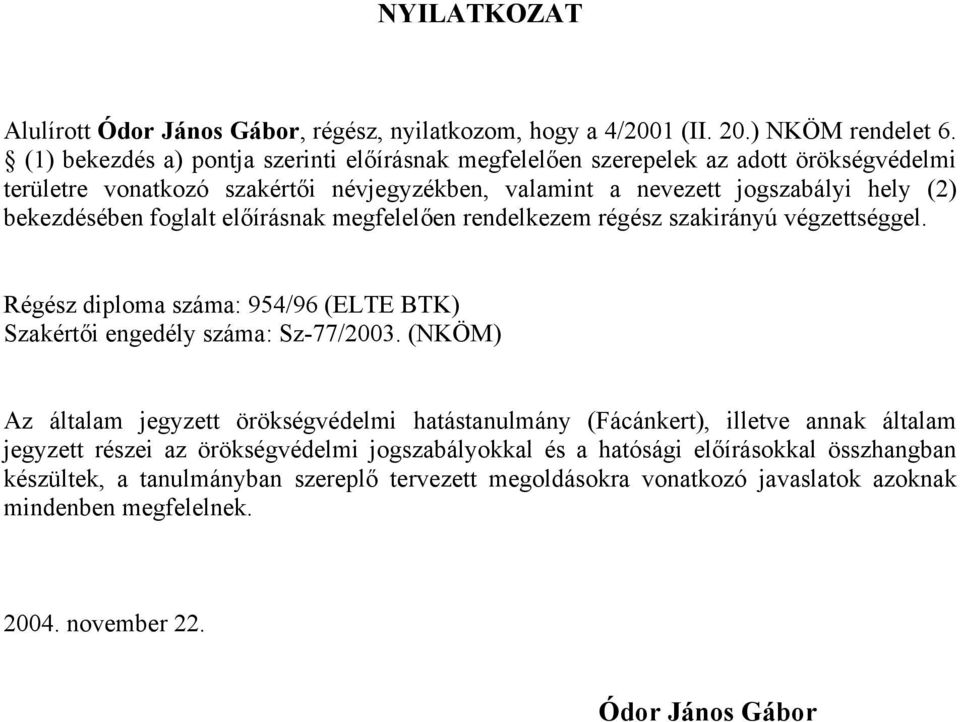 NYILATKOZAT

Alulírott Ódor János Gábor, régész, nyilatkozom, hogy a 4/2001 (II. 20.) NKÖM rendelet 6. § (1) bekezdés a) pontja szerinti előírásnak megfelelően szerepelek az adott örökségvédelmi területre vonatkozó szakértői névjegyzékben, valamint a nevezett jogszabályi hely (2) bekezdésében foglalt előírásnak megfelelően rendelkezem régész szakirányú végzettséggel.

Régész diploma száma: 954/96 (ELTE BTK)
Szakértői engedély száma: Sz-77/2003. (NKÖM)

Az általam jegyzett örökségvédelmi hatástanulmány (Fácánkert), illetve annak általam jegyzett részei az örökségvédelmi jogszabályokkal és a hatósági előírásokkal összhangban készültek, a tanulmányban szereplő tervezett megoldásokra vonatkozó javaslatok azoknak mindenben megfelelnek.

2004. november 22.

Ódor János Gábor